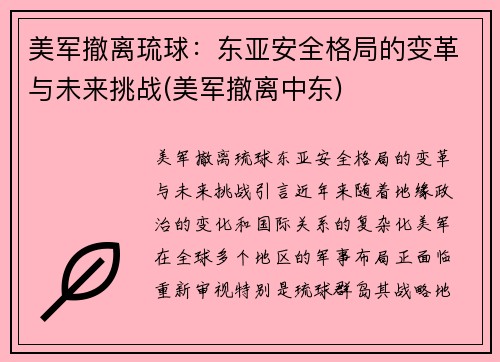 美军撤离琉球：东亚安全格局的变革与未来挑战(美军撤离中东)

美军撤离琉球东亚安全格局的变革与未来挑战引言近年来随着地缘政治的变化和国际关系的复杂化美军在全球多个地区的军事布局正面临重新审视特别是琉球群岛其战略地